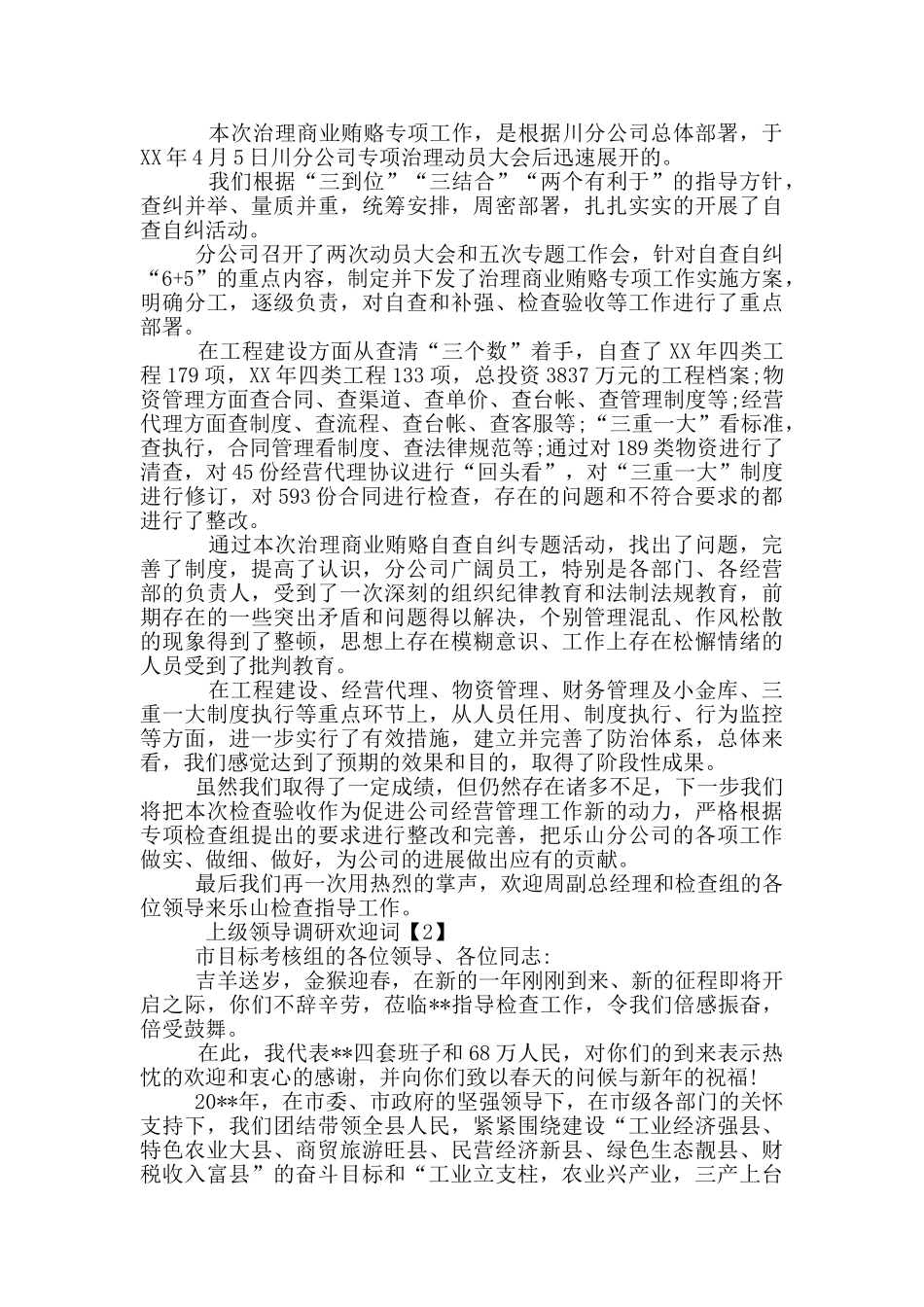 本次治理商业贿赂专项工作，是根据川分公司总体部署，于XX年4月5日川分公司专项治理动员大会后迅速展开的。

我们根据“三到位”“三结合”“两个有利于”的指导方针，查纠并举、量质并重，统筹安排，周密部署，扎扎实实的开展了自查自纠活动。

分公司召开了两次动员大会和五次专题工作会，针对自查自纠“6+5”的重点内容，制定并下发了治理商业贿赂专项工作实施方案，明确分工，逐级负责，对自查和补强、检查验收等工作进行了重点部署。

在工程建设方面从查清“三个数”着手，自查了XX年四类工程179项，XX年四类工程133项，总投资3837万元的工程档案;物资管理方面查合同、查渠道、查单价、查台帐、查管理制度等;经营代理方面查制度、查流程、查台帐、查客服等;“三重一大”看标准，查执行，合同管理看制度、查法律规范等;通过对189类物资进行了清查，对45份经营代理协议进行“回头看”，对“三重一大”制度进行修订，对593份合同进行检查，存在的问题和不符合要求的都进行了整改。

通过本次治理商业贿赂自查自纠专题活动，找出了问题，完善了制度，提高了认识，分公司广阔员工，特别是各部门、各经营部的负责人，受到了一次深刻的组织纪律教育和法制法规教育，前期存在的一些突出矛盾和问题得以解决，个别管理混乱、作风松散的现象得到了整顿，思想上存在模糊意识、工作上存在松懈情绪的人员受到了批判教育。

在工程建设、经营代理、物资管理、财务管理及小金库、三重一大制度执行等重点环节上，从人员任用、制度执行、行为监控等方面，进一步实行了有效措施，建立并完善了防治体系，总体来看，我们感觉达到了预期的效果和目的，取得了阶段性成果。

虽然我们取得了一定成绩，但仍然存在诸多不足，下一步我们将把本次检查验收作为促进公司经营管理工作新的动力，严格根据专项检查组提出的要求进行整改和完善，把乐山分公司的各项工作做实、做细、做好，为公司的进展做出应有的贡献。

最后我们再一次用热烈的掌声，欢迎周副总经理和检查组的各位领导来乐山检查指导工作。

上级领导调研欢迎词【2】

市目标考核组的各位领导、各位同志:

吉羊送岁，金猴迎春，在新的一年刚刚到来、新的征程即将开启之际，你们不辞辛劳，莅临**指导检查工作，令我们倍感振奋，倍受鼓舞。

在此，我代表**四套班子和68万人民，对你们的到来表示热忱的欢迎和衷心的感谢，并向你们致以春天的问候与新年的祝福!

20**年，在市委、市政府的坚强领导下，在市级各部门的关怀支持下，我们团结带领全县人民，紧紧围绕建设“工业经济强县、特色农业大县、商贸旅游旺县、民营经济新县、绿色生态靓县、财税收入富县”的奋斗目标和“工业立支柱，农业兴产业，三产上台